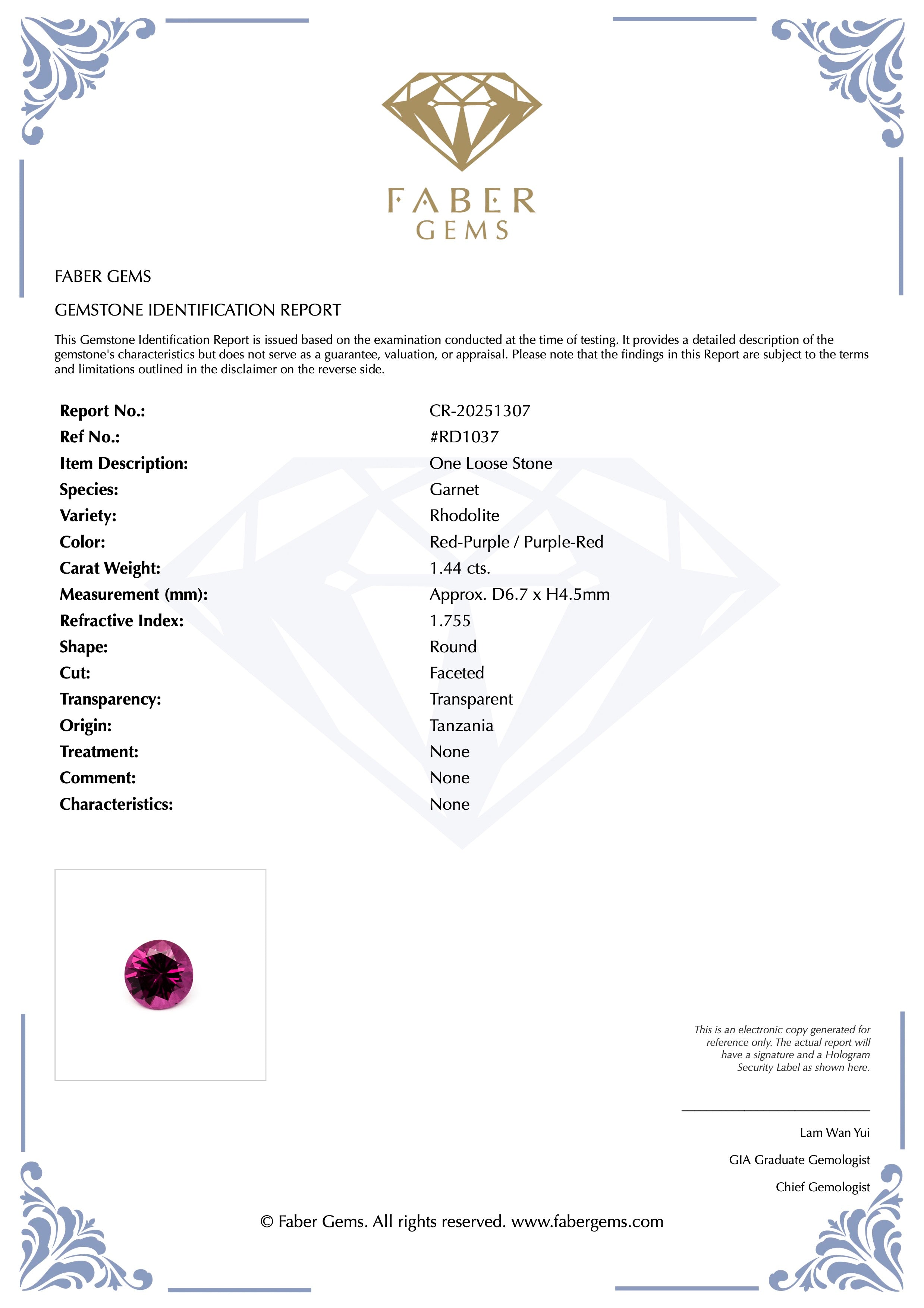 FABER
GEMS

FABER GEMS

GEMSTONE IDENTIFICATION REPORT

This Gemstone Identification Report is issued based on the examination conducted at the time of testing. It provides a detailed description of the gemstone's characteristics but does not serve as a guarantee, valuation, or appraisal. Please note that the findings in this Report are subject to the terms and limitations outlined in the disclaimer on the reverse side.

| | |
|---|---|
| Report No.: | CR-20251307 |
| Ref No.: | #RD1037 |
| Item Description: | One Loose Stone |
| Species: | Garnet |
| Variety: | Rhodolite |
| Color: | Red-Purple / Purple-Red |
| Carat Weight: | 1.44 cts. |
| Measurement (mm): | Approx. D6.7 x H4.5mm |
| Refractive Index: | 1.755 |
| Shape: | Round |
| Cut: | Faceted |
| Transparency: | Transparent |
| Origin: | Tanzania |
| Treatment: | None |
| Comment: | None |
| Characteristics: | None |

This is an electronic copy generated for reference only. The actual report will have a signature and a Hologram Security Label as shown here.

Lam Wan Yui

GIA Graduate Gemologist

Chief Gemologist

© Faber Gems. All rights reserved. www.fabergems.com